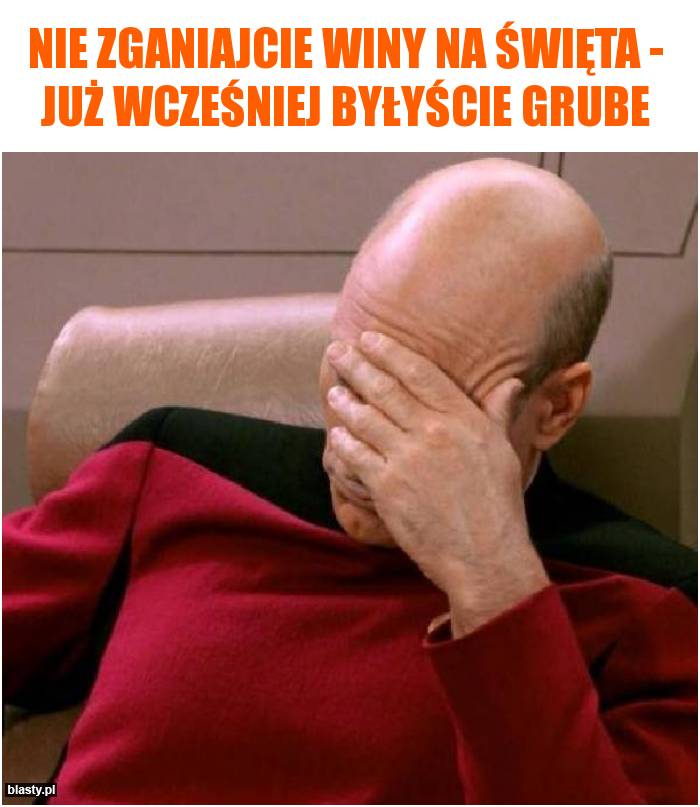 NIE ZGANIAJCIE WINY NA ŚWIĘTA - JUŻ WCZEŚNIEJ BYŁYŚCIE GRUBE

blasty.pl